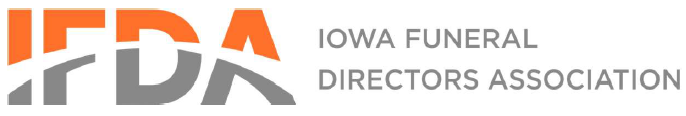 IFDA
IOWA FUNERAL
DIRECTORS ASSOCIATION